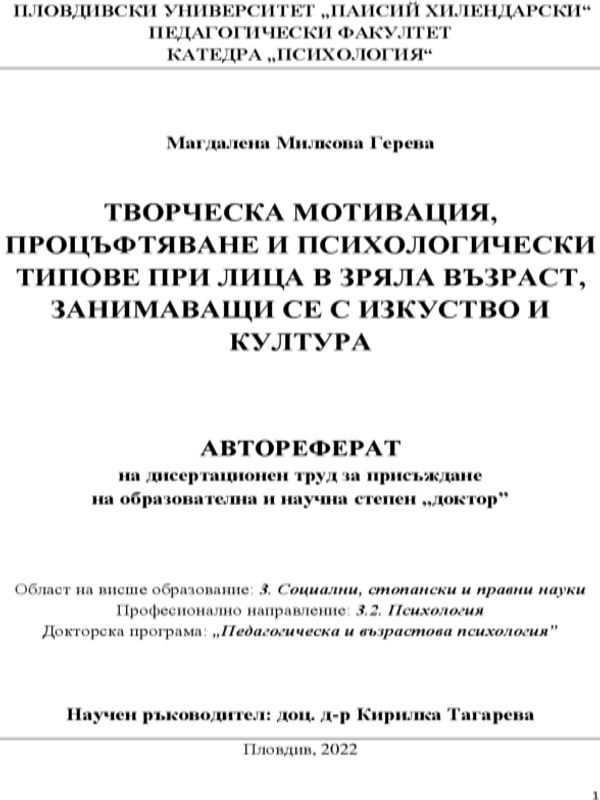 ПЛОВДИВСКИ УНИВЕРСИТЕТ „ПАИСИЙ ХИЛЕНДАРСКИ“
ПЕДАГОГИЧЕСКИ ФАКУЛТЕТ
КАТЕДРА „ПСИХОЛОГИЯ“

Магдалена Милкова Герева

ТВОРЧЕСКА МОТИВАЦИЯ, ПРОЦЪФТЯВАНЕ И ПСИХОЛОГИЧЕСКИ ТИПОВЕ ПРИ ЛИЦА В ЗРЯЛА ВЪЗРАСТ, ЗАНИМАВАЩИ СЕ С ИЗКУСТВО И КУЛТУРА

АВТОРЕФЕРАТ
на дисертационен труд за присъждане
на образователна и научна степен „доктор”

Област на висше образование: 3. Социални, стопански и правни науки
Професионално направление: 3.2. Психология
Докторска програма: „Педагогическа и възрастова психология”

Научен ръководител: доц. д-р Кирилка Тагарева

Пловдив, 2022

1